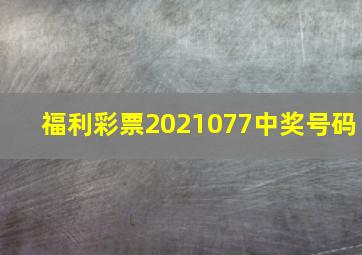 福利彩票2021077中奖号码